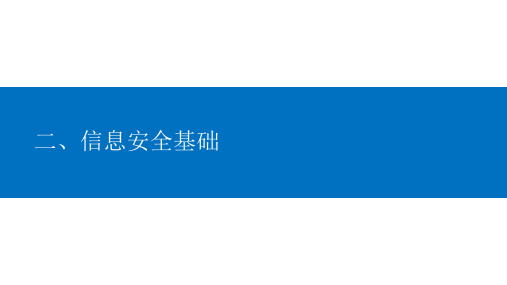 二、信息安全基础